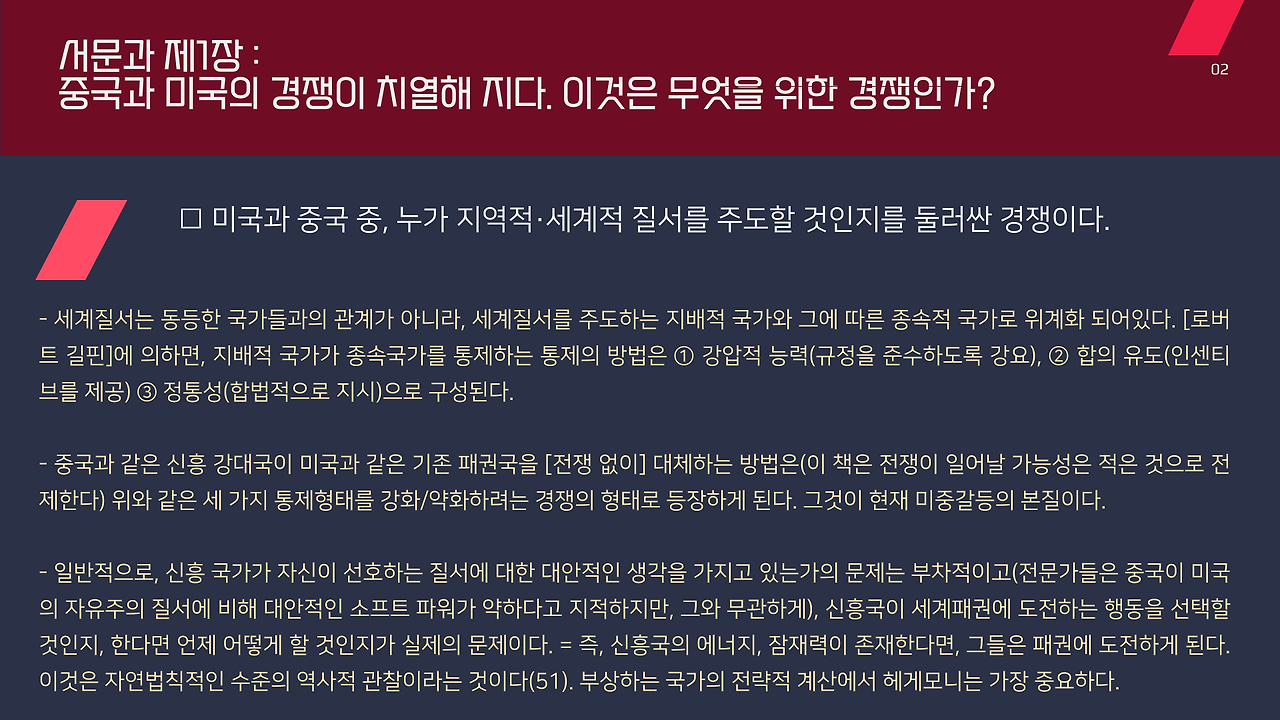 서문과 제1장 :
중국과 미국의 경쟁이 치열해 지다. 이것은 무엇을 위한 경쟁인가?

02

☐ 미국과 중국 중, 누가 지역적·세계적 질서를 주도할 것인지를 둘러싼 경쟁이다.

- 세계질서는 동등한 국가들과의 관계가 아니라, 세계질서를 주도하는 지배적 국가와 그에 따른 종속적 국가로 위계화 되어있다. [로버트 길핀]에 의하면, 지배적 국가가 종속국가를 통제하는 통제의 방법은 ① 강압적 능력(규정을 준수하도록 강요), ② 합의 유도(인센티브를 제공) ③ 정통성(합법적으로 지시)으로 구성된다.

- 중국과 같은 신흥 강대국이 미국과 같은 기존 패권국을 [전쟁 없이] 대체하는 방법은(이 책은 전쟁이 일어날 가능성은 적은 것으로 전제한다) 위와 같은 세 가지 통제형태를 강화/약화하려는 경쟁의 형태로 등장하게 된다. 그것이 현재 미중갈등의 본질이다.

- 일반적으로, 신흥 국가가 자신이 선호하는 질서에 대한 대안적인 생각을 가지고 있는가의 문제는 부차적이고(전문가들은 중국이 미국의 자유주의 질서에 비해 대안적인 소프트 파워가 약하다고 지적하지만, 그와 무관하게), 신흥국이 세계패권에 도전하는 행동을 선택할 것인지, 한다면 언제 어떻게 할 것인지가 실제의 문제이다. = 즉, 신흥국의 에너지, 잠재력이 존재한다면, 그들은 패권에 도전하게 된다. 이것은 자연법칙적인 수준의 역사적 관찰이라는 것이다(51). 부상하는 국가의 전략적 계산에서 헤게모니는 가장 중요하다.